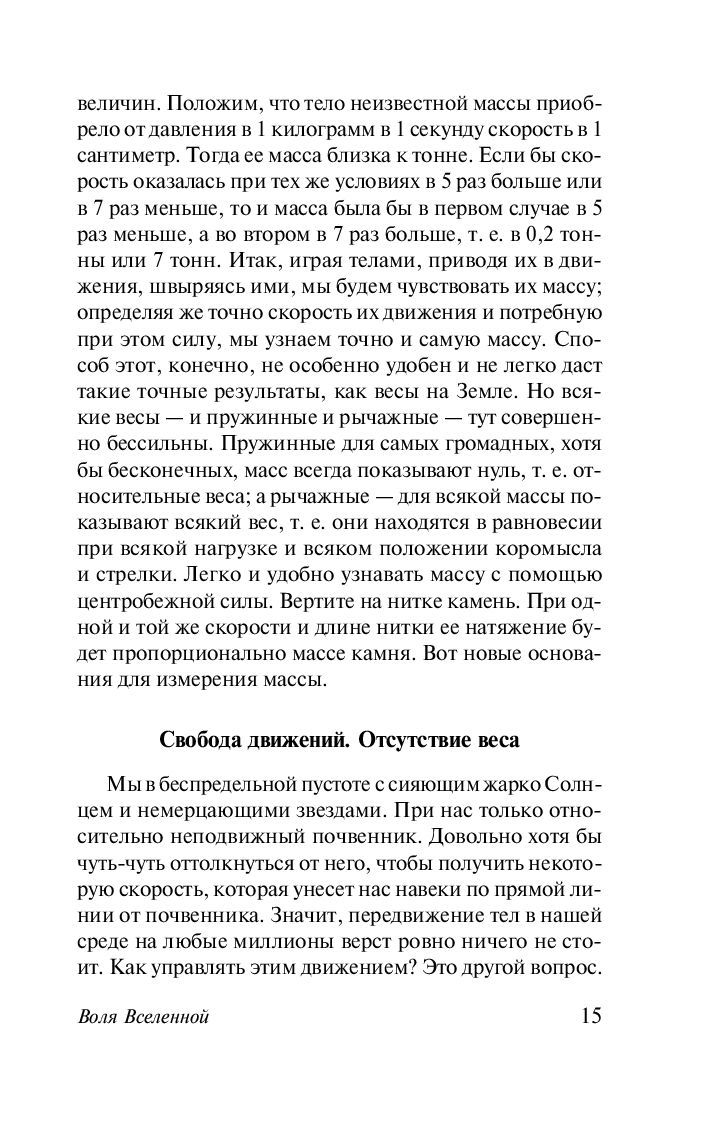 величин. Положим, что тело неизвестной массы приобрело от давления в 1 килограмм в 1 секунду скорость в 1 сантиметр. Тогда ее масса близка к тонне. Если бы скорость оказалась при тех же условиях в 5 раз больше или в 7 раз меньше, то и масса была бы в первом случае в 5 раз меньше, а во втором в 7 раз больше, т. е. в 0,2 тонны или 7 тонн. Итак, играя телами, приводя их в движения, швыряясь ими, мы будем чувствовать их массу; определяя же точно скорость их движения и потребную при этом силу, мы узнаем точно и самую массу. Способ этот, конечно, не особенно удобен и не легко даст такие точные результаты, как весы на Земле. Но всякие весы — и пружинные и рычажные — тут совершенно бессильны. Пружинные для самых громадных, хотя бы бесконечных, масс всегда показывают нуль, т. е. относительные веса; а рычажные — для всякой массы показывают всякий вес, т. е. они находятся в равновесии при всякой нагрузке и всяком положении коромысла и стрелки. Легко и удобно узнавать массу с помощью центробежной силы. Вертите на нитке камень. При одной и той же скорости и длине нитки ее натяжение будет пропорционально массе камня. Вот новые основания для измерения массы.

Свобода движений. Отсутствие веса

Мы в беспредельной пустоте с сияющим жарко Солнцем и немерцающими звездами. При нас только относительно неподвижный почвенник. Довольно хотя бы чуть-чуть оттолкнуться от него, чтобы получить некоторую скорость, которая унесет нас навеки по прямой линии от почвенника. Значит, передвижение тел в нашей среде на любые миллионы верст ровно ничего не стоит. Как управлять этим движением? Это другой вопрос.

Воля Вселенной 15